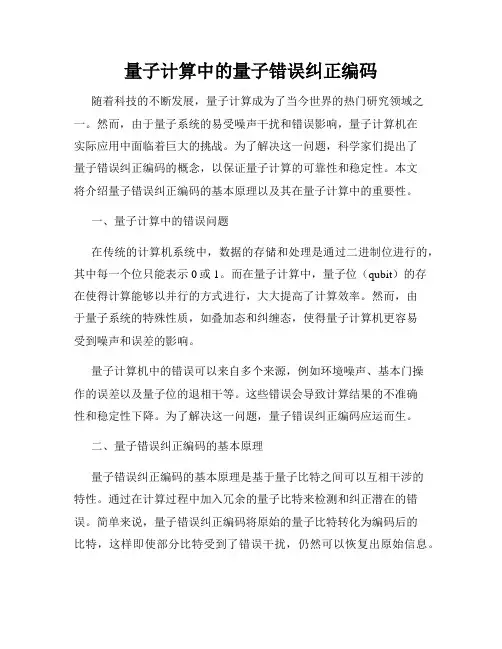 量子计算中的量子错误纠正编码

随着科技的不断发展，量子计算成为了当今世界的热门研究领域之一。然而，由于量子系统的易受噪声干扰和错误影响，量子计算机在实际应用中面临着巨大的挑战。为了解决这一问题，科学家们提出了量子错误纠正编码的概念，以保证量子计算的可靠性和稳定性。本文将介绍量子错误纠正编码的基本原理以及其在量子计算中的重要性。

一、量子计算中的错误问题

在传统的计算机系统中，数据的存储和处理是通过二进制位进行的，其中每一个位只能表示 0 或 1。而在量子计算中，量子位（qubit）的存在使得计算能够以并行的方式进行，大大提高了计算效率。然而，由于量子系统的特殊性质，如叠加态和纠缠态，使得量子计算机更容易受到噪声和误差的影响。

量子计算机中的错误可以来自多个来源，例如环境噪声、基本门操作的误差以及量子位的退相干等。这些错误会导致计算结果的不准确性和稳定性下降。为了解决这一问题，量子错误纠正编码应运而生。

二、量子错误纠正编码的基本原理

量子错误纠正编码的基本原理是基于量子比特之间可以互相干涉的特性。通过在计算过程中加入冗余的量子比特来检测和纠正潜在的错误。简单来说，量子错误纠正编码将原始的量子比特转化为编码后的比特，这样即使部分比特受到了错误干扰，仍然可以恢复出原始信息。